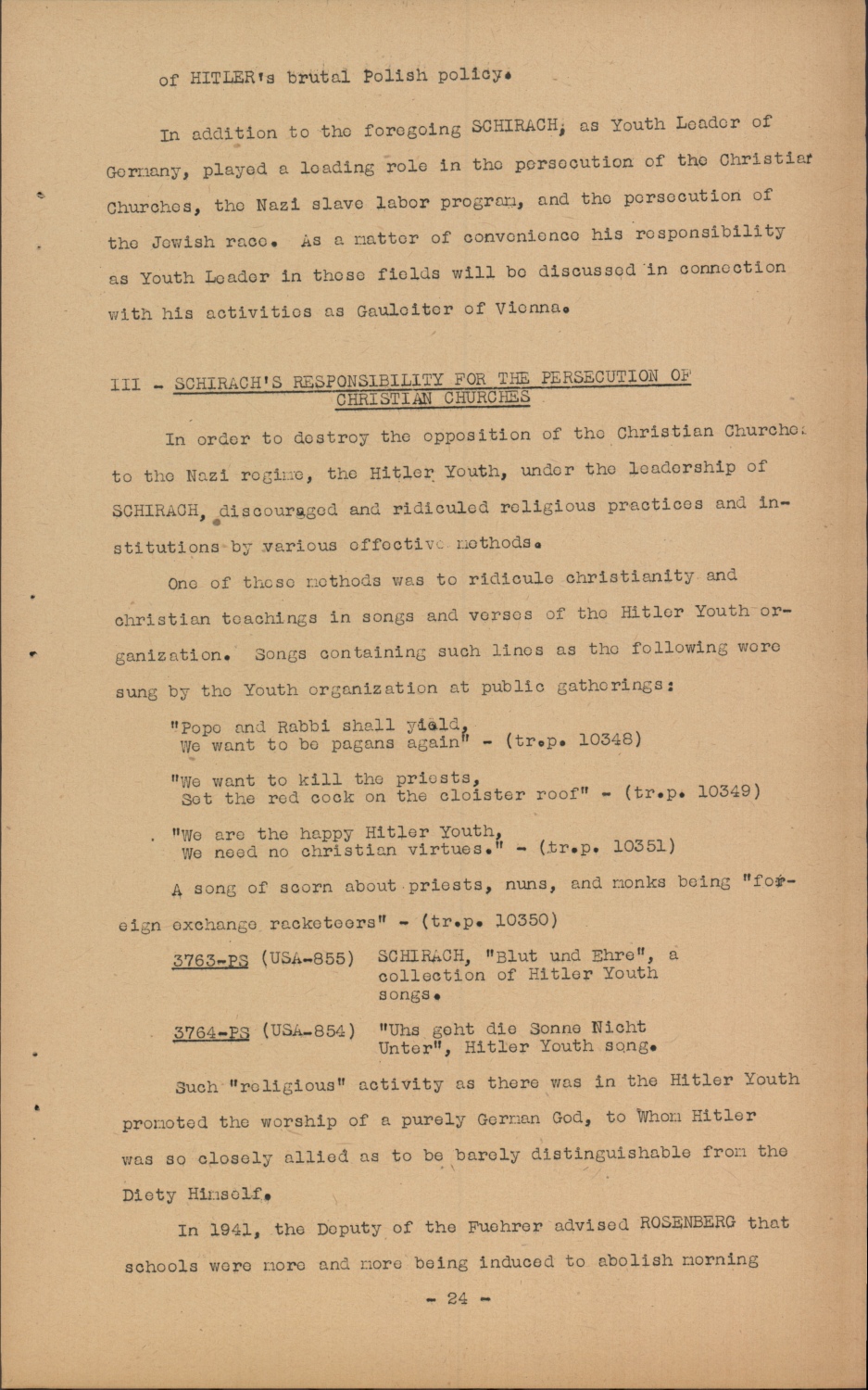 of HITLER's brutal Polish policy.

In addition to the foregoing SCHIRACH, as Youth Leader of Germany, played a leading role in the persecution of the Christian Churches, the Nazi slave labor program, and the persecution of the Jewish race. As a matter of convenience his responsibility as Youth Leader in these fields will be discussed in connection with his activities as Gauleiter of Vienna.

III - SCHIRACH'S RESPONSIBILITY FOR THE PERSECUTION OF CHRISTIAN CHURCHES

In order to destroy the opposition of the Christian Churches to the Nazi regime, the Hitler Youth, under the leadership of SCHIRACH, discouraged and ridiculed religious practices and institutions by various effective methods.

One of these methods was to ridicule christianity and christian teachings in songs and verses of the Hitler Youth organization. Songs containing such lines as the following were sung by the Youth organization at public gatherings:

"Pope and Rabbi shall yield, We want to be pagans again" - (tr.p. 10348)

"We want to kill the priests, Set the red cock on the cloister roof" - (tr.p. 10349)

"We are the happy Hitler Youth, We need no christian virtues." - (tr.p. 10351)

A song of scorn about priests, nuns, and monks being "foreign exchange racketeers" - (tr.p. 10350)

3763-PS (USA-855) SCHIRACH, "Blut und Ehre", a collection of Hitler Youth songs.

3764-PS (USA-854) "Uns geht die Sonne Nicht Unter", Hitler Youth song.

Such "religious" activity as there was in the Hitler Youth promoted the worship of a purely German God, to Whom Hitler was so closely allied as to be barely distinguishable from the Diety Himself.

In 1941, the Deputy of the Fuehrer advised ROSENBERG that schools were more and more being induced to abolish morning

- 24 -